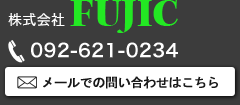 株式会社 FUJIC

092-621-0234

メールでの問い合わせはこちら